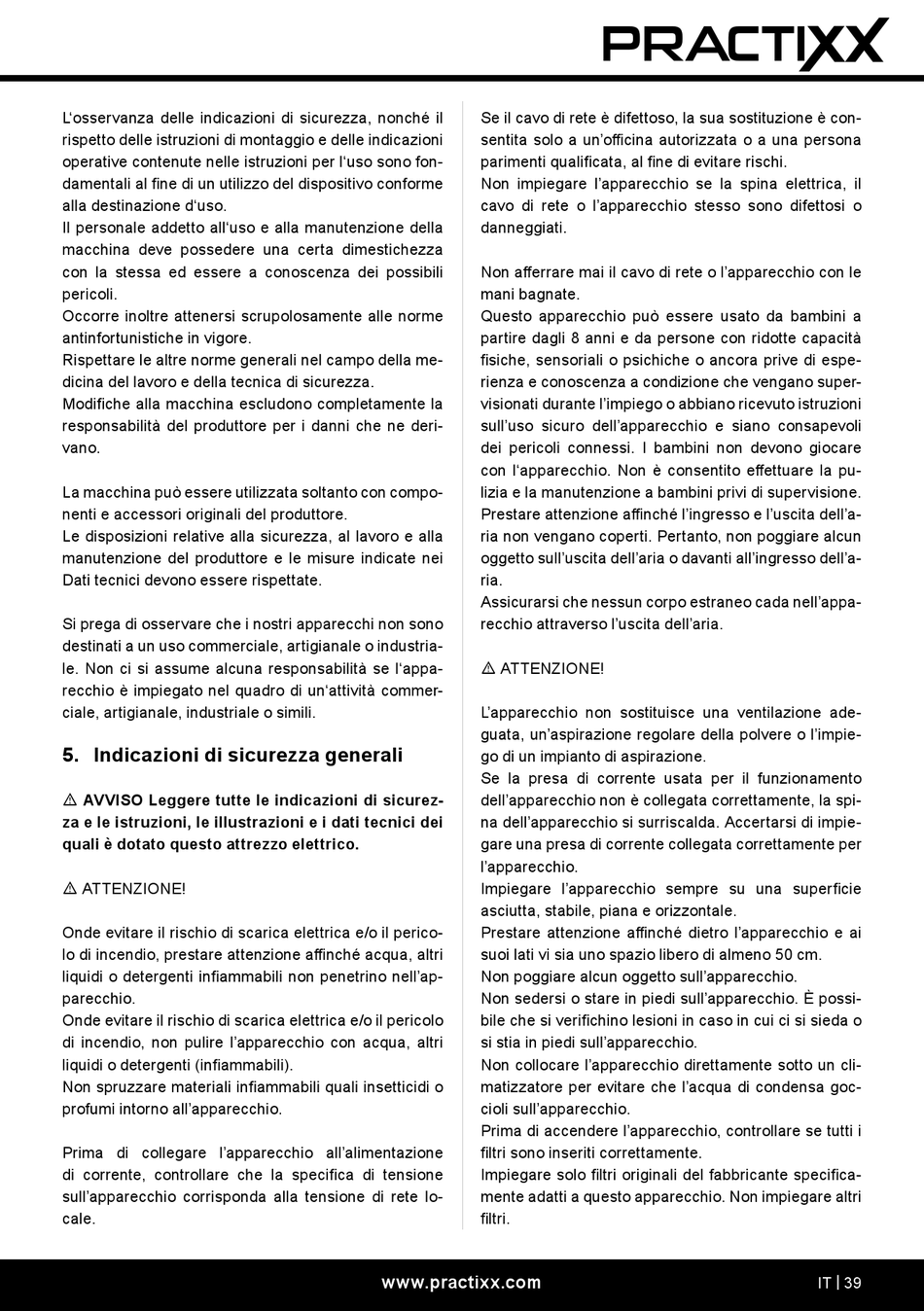 PRACTIXX

L'osservanza delle indicazioni di sicurezza, nonché il rispetto delle istruzioni di montaggio e delle indicazioni operative contenute nelle istruzioni per l'uso sono fondamentali al fine di un utilizzo del dispositivo conforme alla destinazione d'uso.
Il personale addetto all'uso e alla manutenzione della macchina deve possedere una certa dimestichezza con la stessa ed essere a conoscenza dei possibili pericoli.
Occorre inoltre attenersi scrupolosamente alle norme antinfortunistiche in vigore.
Rispettare le altre norme generali nel campo della medicina del lavoro e della tecnica di sicurezza.
Modifiche alla macchina escludono completamente la responsabilità del produttore per i danni che ne derivano.

La macchina può essere utilizzata soltanto con componenti e accessori originali del produttore.
Le disposizioni relative alla sicurezza, al lavoro e alla manutenzione del produttore e le misure indicate nei Dati tecnici devono essere rispettate.

Si prega di osservare che i nostri apparecchi non sono destinati a un uso commerciale, artigianale o industriale. Non ci si assume alcuna responsabilità se l'apparecchio è impiegato nel quadro di un'attività commerciale, artigianale, industriale o simili.

5. Indicazioni di sicurezza generali

⚠ AVVISO Leggere tutte le indicazioni di sicurezza e le istruzioni, le illustrazioni e i dati tecnici dei quali è dotato questo attrezzo elettrico.

⚠ ATTENZIONE!

Onde evitare il rischio di scarica elettrica e/o il pericolo di incendio, prestare attenzione affinché acqua, altri liquidi o detergenti infiammabili non penetrino nell'apparecchio.
Onde evitare il rischio di scarica elettrica e/o il pericolo di incendio, non pulire l'apparecchio con acqua, altri liquidi o detergenti (infiammabili).
Non spruzzare materiali infiammabili quali insetticidi o profumi intorno all'apparecchio.

Prima di collegare l'apparecchio all'alimentazione di corrente, controllare che la specifica di tensione sull'apparecchio corrisponda alla tensione di rete locale.

Se il cavo di rete è difettoso, la sua sostituzione è consentita solo a un'officina autorizzata o a una persona parimenti qualificata, al fine di evitare rischi.
Non impiegare l'apparecchio se la spina elettrica, il cavo di rete o l'apparecchio stesso sono difettosi o danneggiati.

Non afferrare mai il cavo di rete o l'apparecchio con le mani bagnate.
Questo apparecchio può essere usato da bambini a partire dagli 8 anni e da persone con ridotte capacità fisiche, sensoriali o psichiche o ancora prive di esperienza e conoscenza a condizione che vengano supervisionati durante l'impiego o abbiano ricevuto istruzioni sull'uso sicuro dell'apparecchio e siano consapevoli dei pericoli connessi. I bambini non devono giocare con l'apparecchio. Non è consentito effettuare la pulizia e la manutenzione a bambini privi di supervisione.
Prestare attenzione affinché l'ingresso e l'uscita dell'aria non vengano coperti. Pertanto, non poggiare alcun oggetto sull'uscita dell'aria o davanti all'ingresso dell'aria.
Assicurarsi che nessun corpo estraneo cada nell'apparecchio attraverso l'uscita dell'aria.

⚠ ATTENZIONE!

L'apparecchio non sostituisce una ventilazione adeguata, un'aspirazione regolare della polvere o l'impiego di un impianto di aspirazione.
Se la presa di corrente usata per il funzionamento dell'apparecchio non è collegata correttamente, la spina dell'apparecchio si surriscalda. Accertarsi di impiegare una presa di corrente collegata correttamente per l'apparecchio.
Impiegare l'apparecchio sempre su una superficie asciutta, stabile, piana e orizzontale.
Prestare attenzione affinché dietro l'apparecchio e ai suoi lati vi sia uno spazio libero di almeno 50 cm.
Non poggiare alcun oggetto sull'apparecchio.
Non sedersi o stare in piedi sull'apparecchio. È possibile che si verifichino lesioni in caso in cui ci si sieda o si stia in piedi sull'apparecchio.
Non collocare l'apparecchio direttamente sotto un climatizzatore per evitare che l'acqua di condensa goccioli sull'apparecchio.
Prima di accendere l'apparecchio, controllare se tutti i filtri sono inseriti correttamente.
Impiegare solo filtri originali del fabbricante specificamente adatti a questo apparecchio. Non impiegare altri filtri.

www.practixx.com

IT | 39